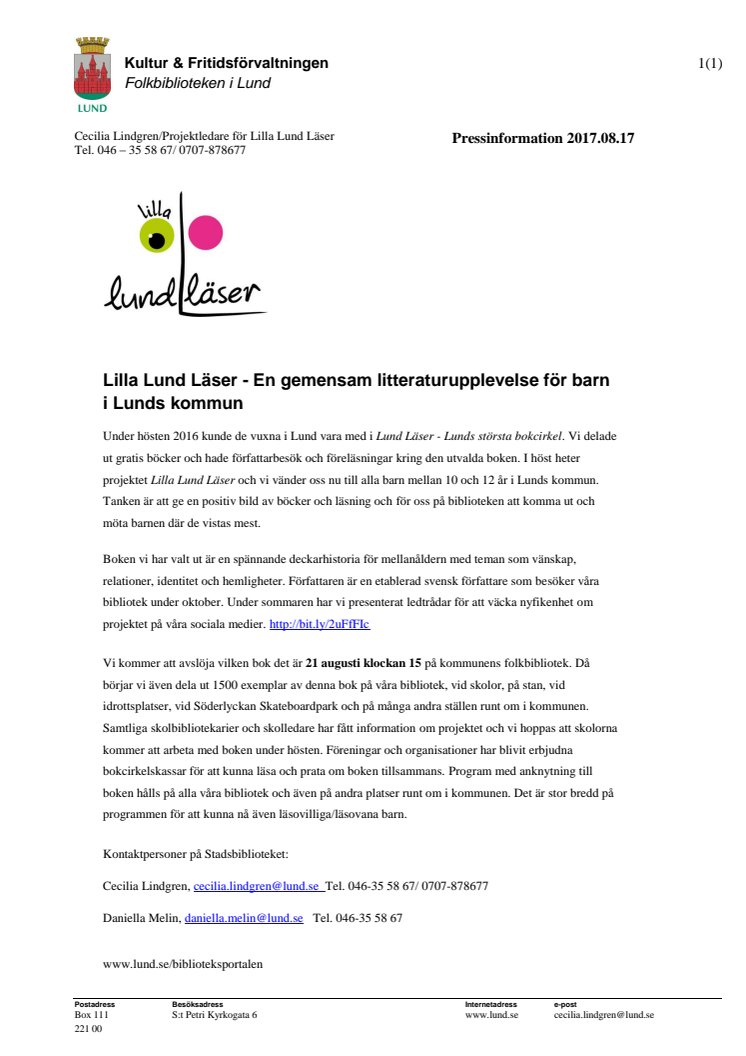 LUND

Kultur & Fritidsförvaltningen
Folkbiblioteken i Lund

1(1)

Cecilia Lindgren/Projektledare för Lilla Lund Läser
Tel. 046 – 35 58 67/ 0707-878677

Pressinformation 2017.08.17

lilla lund läser

Lilla Lund Läser - En gemensam litteraturupplevelse för barn i Lunds kommun

Under hösten 2016 kunde de vuxna i Lund vara med i Lund Läser - Lunds största bokcirkel. Vi delade ut gratis böcker och hade författarbesök och föreläsningar kring den utvalda boken. I höst heter projektet Lilla Lund Läser och vi vänder oss nu till alla barn mellan 10 och 12 år i Lunds kommun. Tanken är att ge en positiv bild av böcker och läsning och för oss på biblioteken att komma ut och möta barnen där de vistas mest.

Boken vi har valt ut är en spännande deckarhistoria för mellanåldern med teman som vänskap, relationer, identitet och hemligheter. Författaren är en etablerad svensk författare som besöker våra bibliotek under oktober. Under sommaren har vi presenterat ledtrådar för att väcka nyfikenhet om projektet på våra sociala medier. http://bit.ly/2uFfFIc

Vi kommer att avslöja vilken bok det är 21 augusti klockan 15 på kommunens folkbibliotek. Då börjar vi även dela ut 1500 exemplar av denna bok på våra bibliotek, vid skolor, på stan, vid idrottsplatser, vid Söderlyckan Skateboardpark och på många andra ställen runt om i kommunen. Samtliga skolbibliotekarier och skolledare har fått information om projektet och vi hoppas att skolorna kommer att arbeta med boken under hösten. Föreningar och organisationer har blivit erbjudna bokcirkelskassar för att kunna läsa och prata om boken tillsammans. Program med anknytning till boken hålls på alla våra bibliotek och även på andra platser runt om i kommunen. Det är stor bredd på programmen för att kunna nå även läsovilliga/läsovana barn.

Kontaktpersoner på Stadsbiblioteket:

Cecilia Lindgren, cecilia.lindgren@lund.se Tel. 046-35 58 67/ 0707-878677

Daniella Melin, daniella.melin@lund.se Tel. 046-35 58 67

www.lund.se/biblioteksportalen

Postadress
Box 111
221 00

Besöksadress
S:t Petri Kyrkogata 6

Internetadress
www.lund.se

e-post
cecilia.lindgren@lund.se